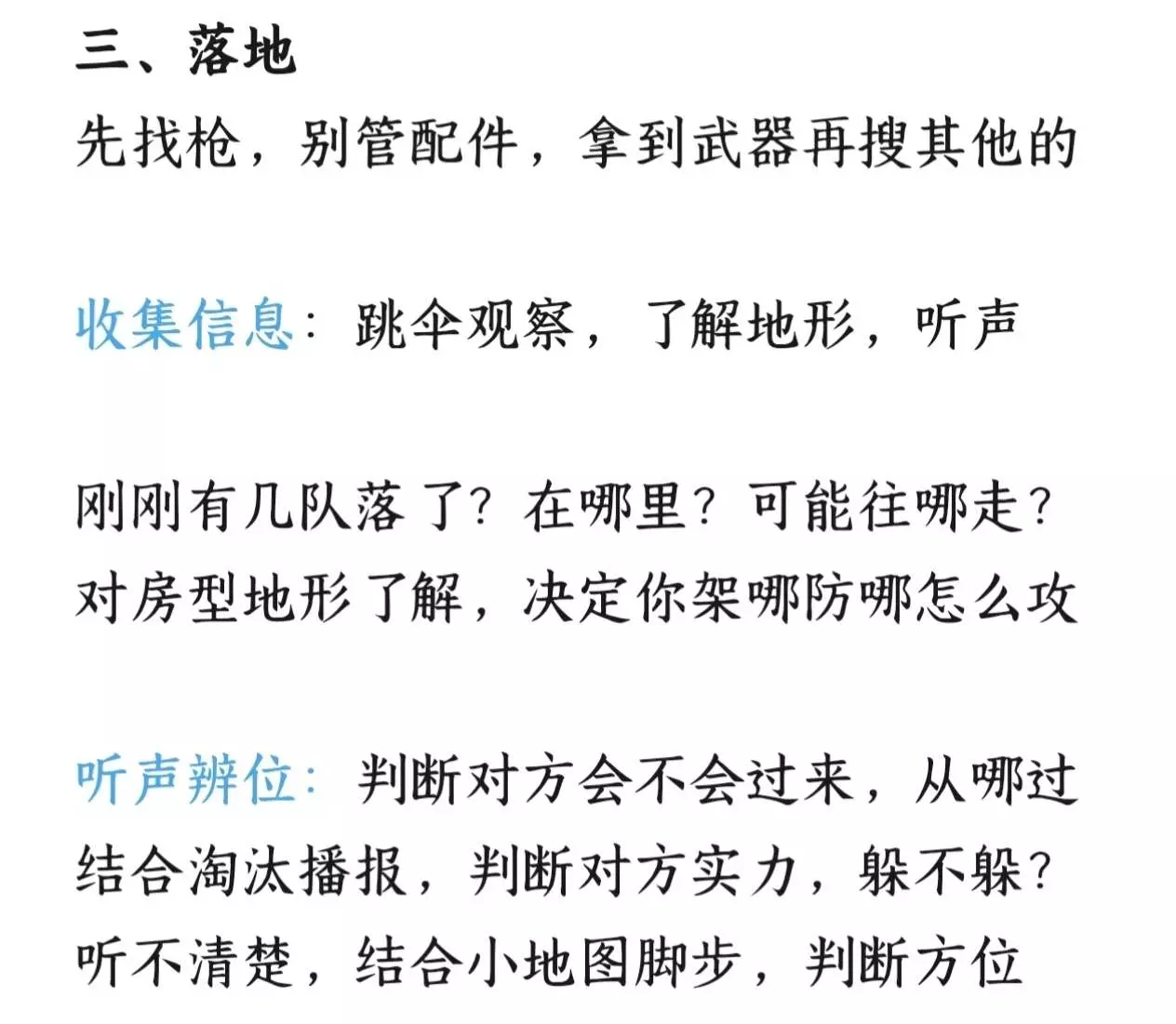 三、落地

先找枪，别管配件，拿到武器再搜其他的

收集信息：跳伞观察，了解地形，听声

刚刚有几队落了？在哪里？可能往哪走？
对房型地形了解，决定你架哪防哪怎么攻

听声辨位：判断对方会不会过来，从哪过
结合淘汰播报，判断对方实力，躲不躲？
听不清楚，结合小地图脚步，判断方位